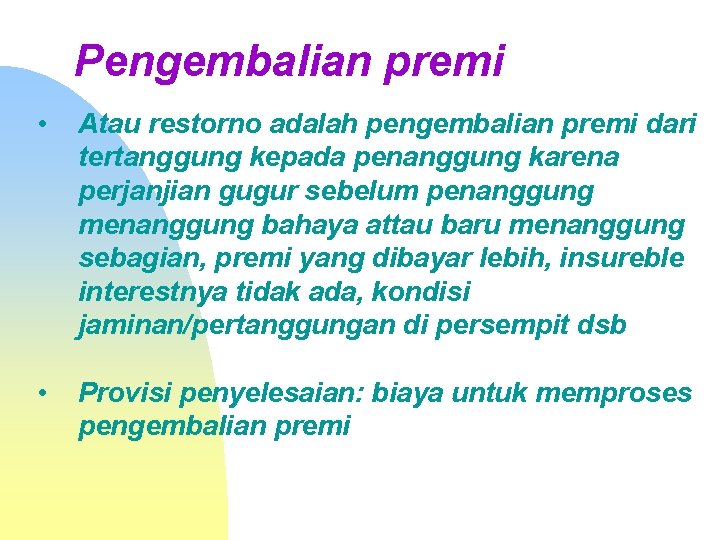 Pengembalian premi

• Atau restorno adalah pengembalian premi dari tertanggung kepada penanggung karena perjanjian gugur sebelum penanggung menanggung bahaya attau baru menanggung sebagian, premi yang dibayar lebih, insureble interestnya tidak ada, kondisi jaminan/pertanggungan di persempit dsb

• Provisi penyelesaian: biaya untuk memproses pengembalian premi